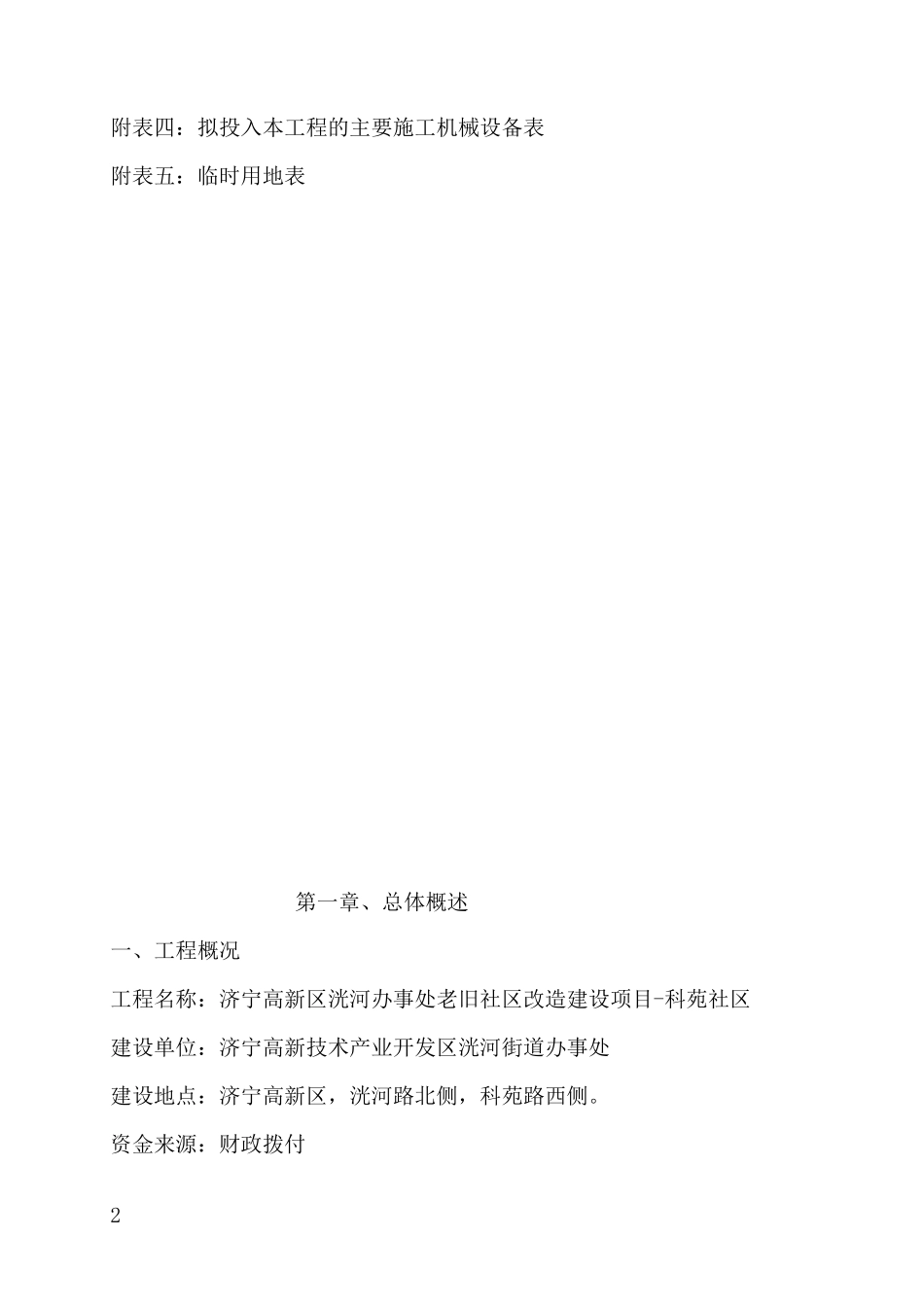 附表四：拟投入本工程的主要施工机械设备表

附表五：临时用地表

第一章、总体概述

一、工程概况

工程名称：济宁高新区洸河办事处老旧社区改造建设项目-科苑社区

建设单位：济宁高新技术产业开发区洸河街道办事处

建设地点：济宁高新区，洸河路北侧，科苑路西侧。

资金来源：财政拨付

2